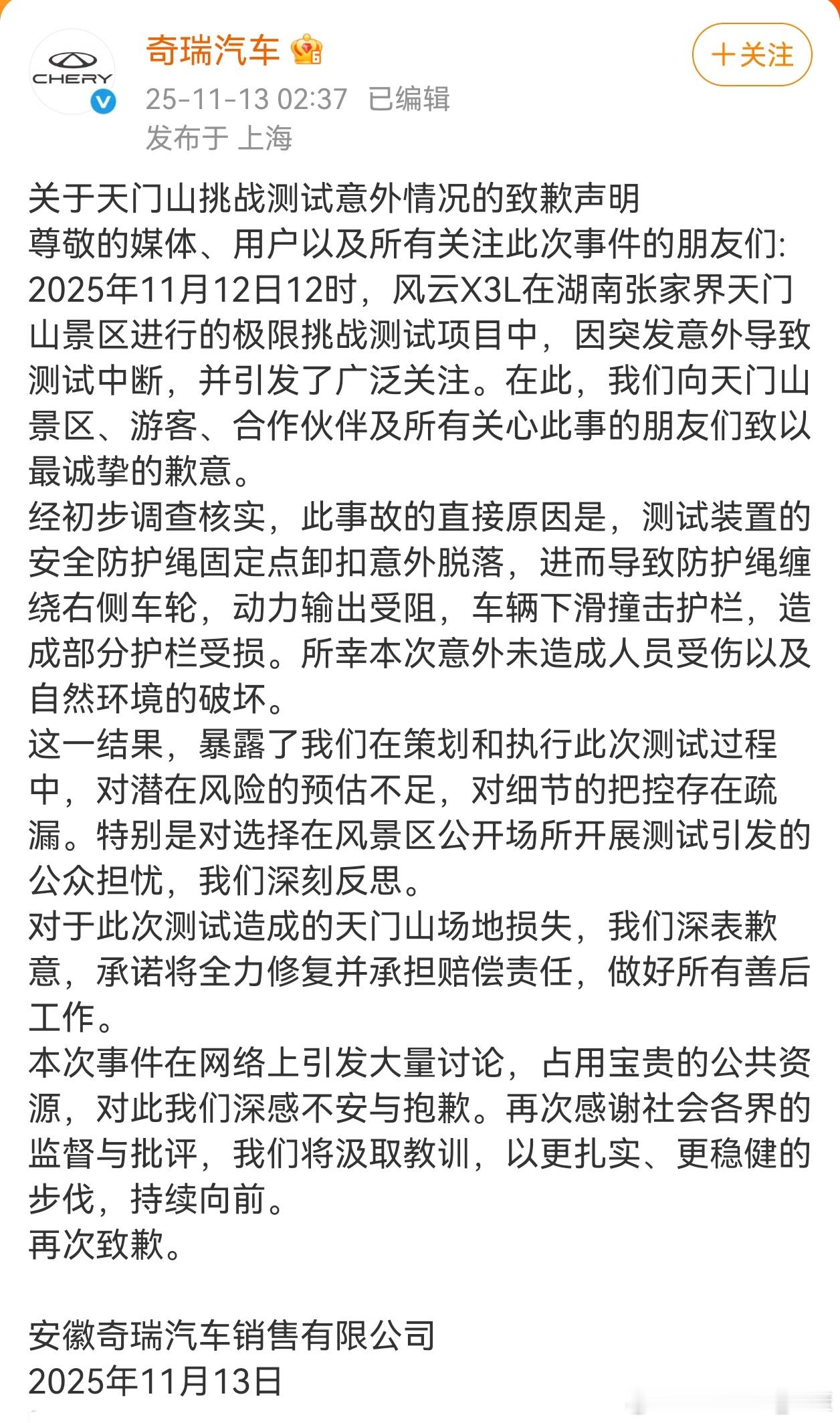 CHERY

奇瑞汽车

25-11-13 02:37 已编辑
发布于 上海

＋关注

关于天门山挑战测试意外情况的致歉声明
尊敬的媒体、用户以及所有关注此次事件的朋友们:
2025年11月12日12时，风云X3L在湖南张家界天门山景区进行的极限挑战测试项目中，因突发意外导致测试中断，并引发了广泛关注。在此，我们向天门山景区、游客、合作伙伴及所有关心此事的朋友们致以最诚挚的歉意。
经初步调查核实，此事故的直接原因是，测试装置的安全防护绳固定点卸扣意外脱落，进而导致防护绳缠绕右侧车轮，动力输出受阻，车辆下滑撞击护栏，造成部分护栏受损。所幸本次意外未造成人员受伤以及自然环境的破坏。
这一结果，暴露了我们在策划和执行此次测试过程中，对潜在风险的预估不足，对细节的把控存在疏漏。特别是对选择在风景区公开场所开展测试引发的公众担忧，我们深刻反思。
对于此次测试造成的天门山场地损失，我们深表歉意，承诺将全力修复并承担赔偿责任，做好所有善后工作。
本次事件在网络上引发大量讨论，占用宝贵的公共资源，对此我们深感不安与抱歉。再次感谢社会各界的监督与批评，我们将汲取教训，以更扎实、更稳健的步伐，持续向前。
再次致歉。

安徽奇瑞汽车销售有限公司
2025年11月13日